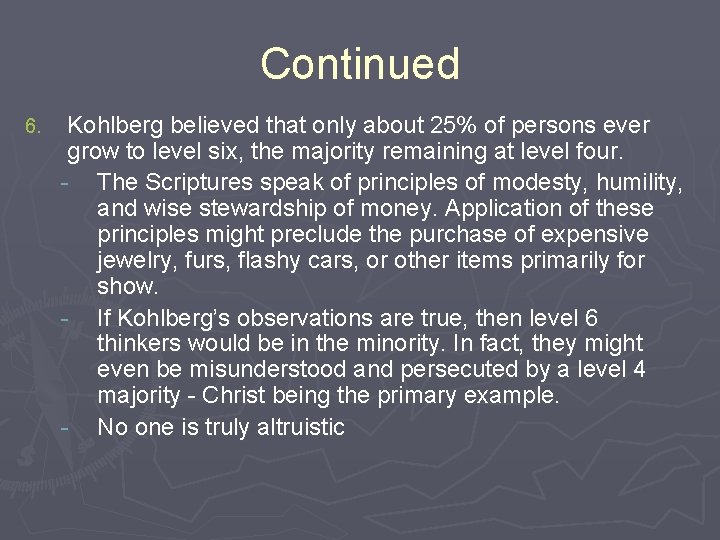 Continued

6. Kohlberg believed that only about 25% of persons ever grow to level six, the majority remaining at level four.

- The Scriptures speak of principles of modesty, humility, and wise stewardship of money. Application of these principles might preclude the purchase of expensive jewelry, furs, flashy cars, or other items primarily for show.
- If Kohlberg's observations are true, then level 6 thinkers would be in the minority. In fact, they might even be misunderstood and persecuted by a level 4 majority - Christ being the primary example.
- No one is truly altruistic